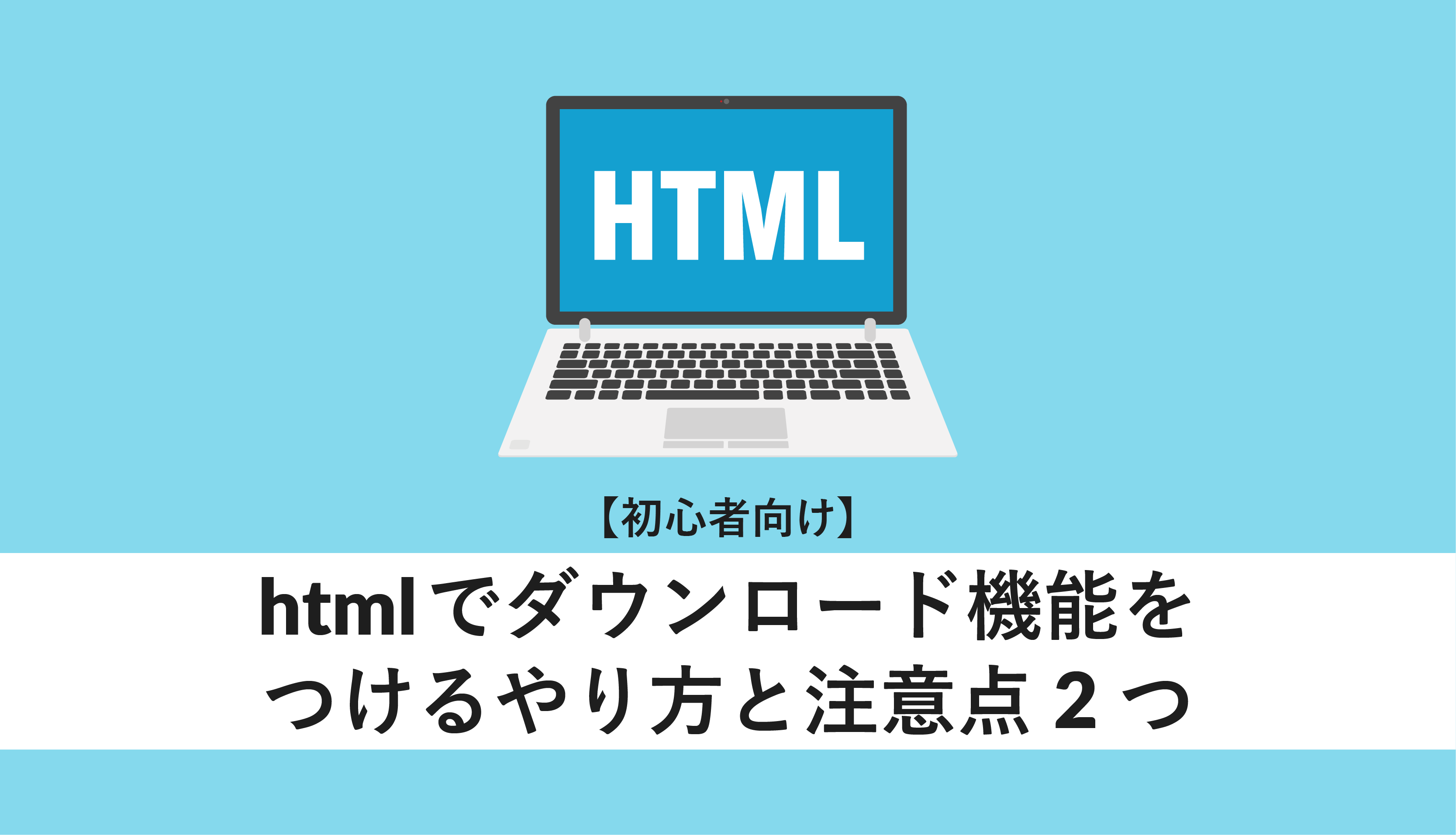 HTML

【初心者向け】

htmlでダウンロード機能をつけるやり方と注意点２つ